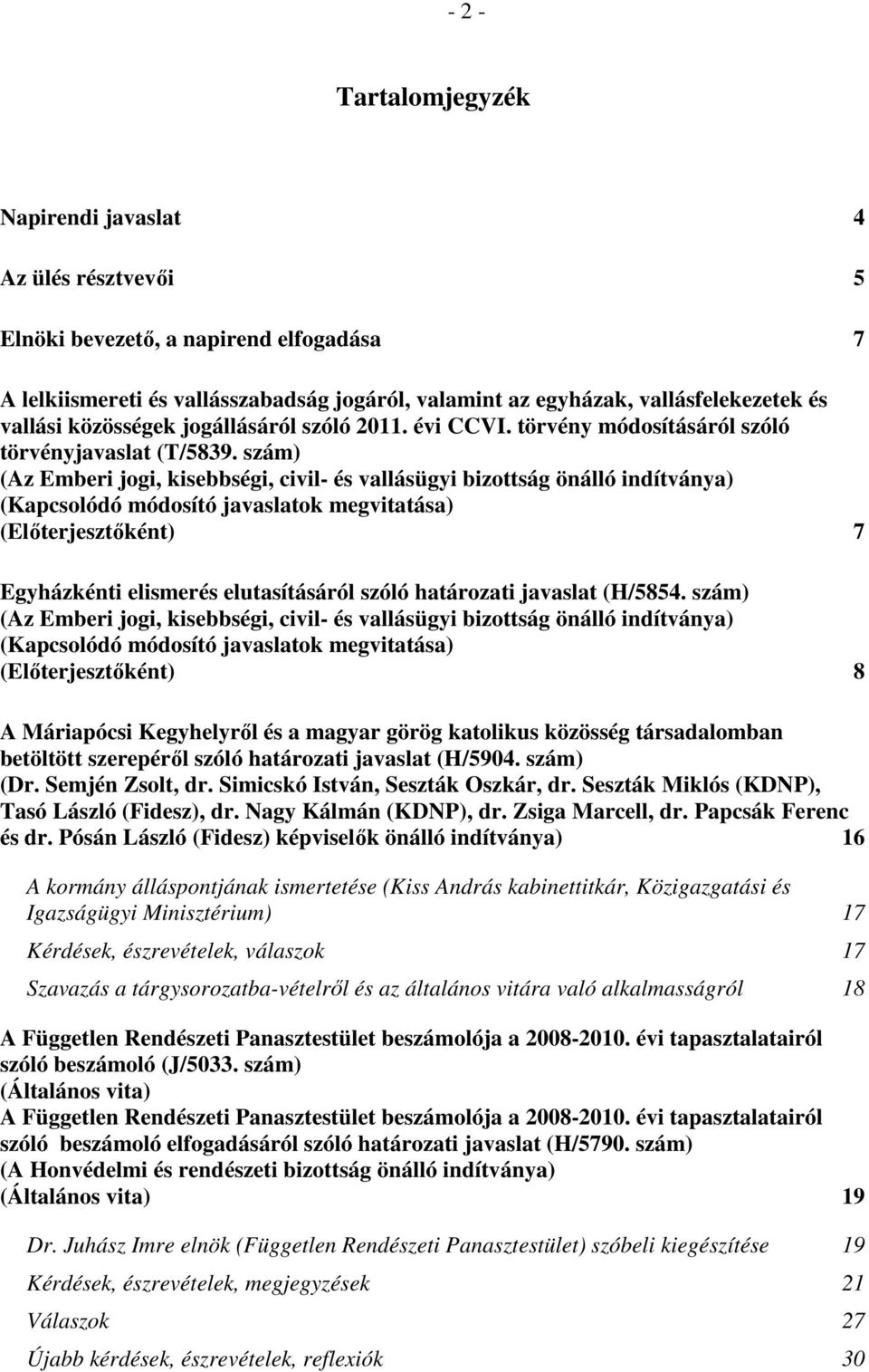 - 2 -

Tartalomjegyzék

Napirendi javaslat 4

Az ülés résztvevői 5

Elnöki bevezető, a napirend elfogadása 7

A lelkiismereti és vallásszabadság jogáról, valamint az egyházak, vallásfelekezetek és vallási közösségek jogállásáról szóló 2011. évi CCVI. törvény módosításáról szóló törvényjavaslat (T/5839. szám)
(Az Emberi jogi, kisebbségi, civil- és vallásügyi bizottság önálló indítványa)
(Kapcsolódó módosító javaslatok megvitatása)
(Előterjesztőként) 7

Egyházkénti elismerés elutasításáról szóló határozati javaslat (H/5854. szám)
(Az Emberi jogi, kisebbségi, civil- és vallásügyi bizottság önálló indítványa)
(Kapcsolódó módosító javaslatok megvitatása)
(Előterjesztőként) 8

A Máriapócsi Kegyhelyről és a magyar görög katolikus közösség társadalomban betöltött szerepéről szóló határozati javaslat (H/5904. szám)
(Dr. Semjén Zsolt, dr. Simicskó István, Seszták Oszkár, dr. Seszták Miklós (KDNP), Tasó László (Fidesz), dr. Nagy Kálmán (KDNP), dr. Zsiga Marcell, dr. Papcsák Ferenc és dr. Pósán László (Fidesz) képviselők önálló indítványa) 16

A kormány álláspontjának ismertetése (Kiss András kabinettitkár, Közigazgatási és Igazságügyi Minisztérium) 17

Kérdések, észrevételek, válaszok 17

Szavazás a tárgysorozatba-vételről és az általános vitára való alkalmasságról 18

A Független Rendészeti Panasztestület beszámolója a 2008-2010. évi tapasztalatairól szóló beszámoló (J/5033. szám)
(Általános vita)
A Független Rendészeti Panasztestület beszámolója a 2008-2010. évi tapasztalatairól szóló beszámoló elfogadásáról szóló határozati javaslat (H/5790. szám)
(A Honvédelmi és rendészeti bizottság önálló indítványa)
(Általános vita) 19

Dr. Juhász Imre elnök (Független Rendészeti Panasztestület) szóbeli kiegészítése 19

Kérdések, észrevételek, megjegyzések 21

Válaszok 27

Újabb kérdések, észrevételek, reflexiók 30